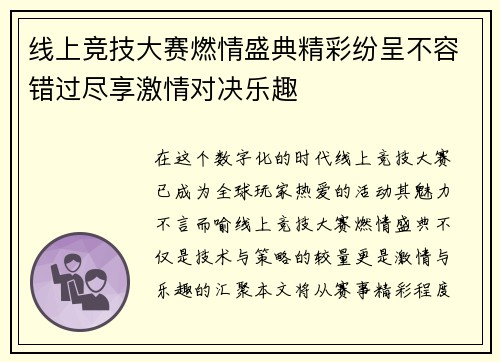 线上竞技大赛燃情盛典精彩纷呈不容错过尽享激情对决乐趣

在这个数字化的时代线上竞技大赛已成为全球玩家热爱的活动其魅力不言而喻线上竞技大赛燃情盛典不仅是技术与策略的较量更是激情与乐趣的汇聚本文将从赛事精彩程度